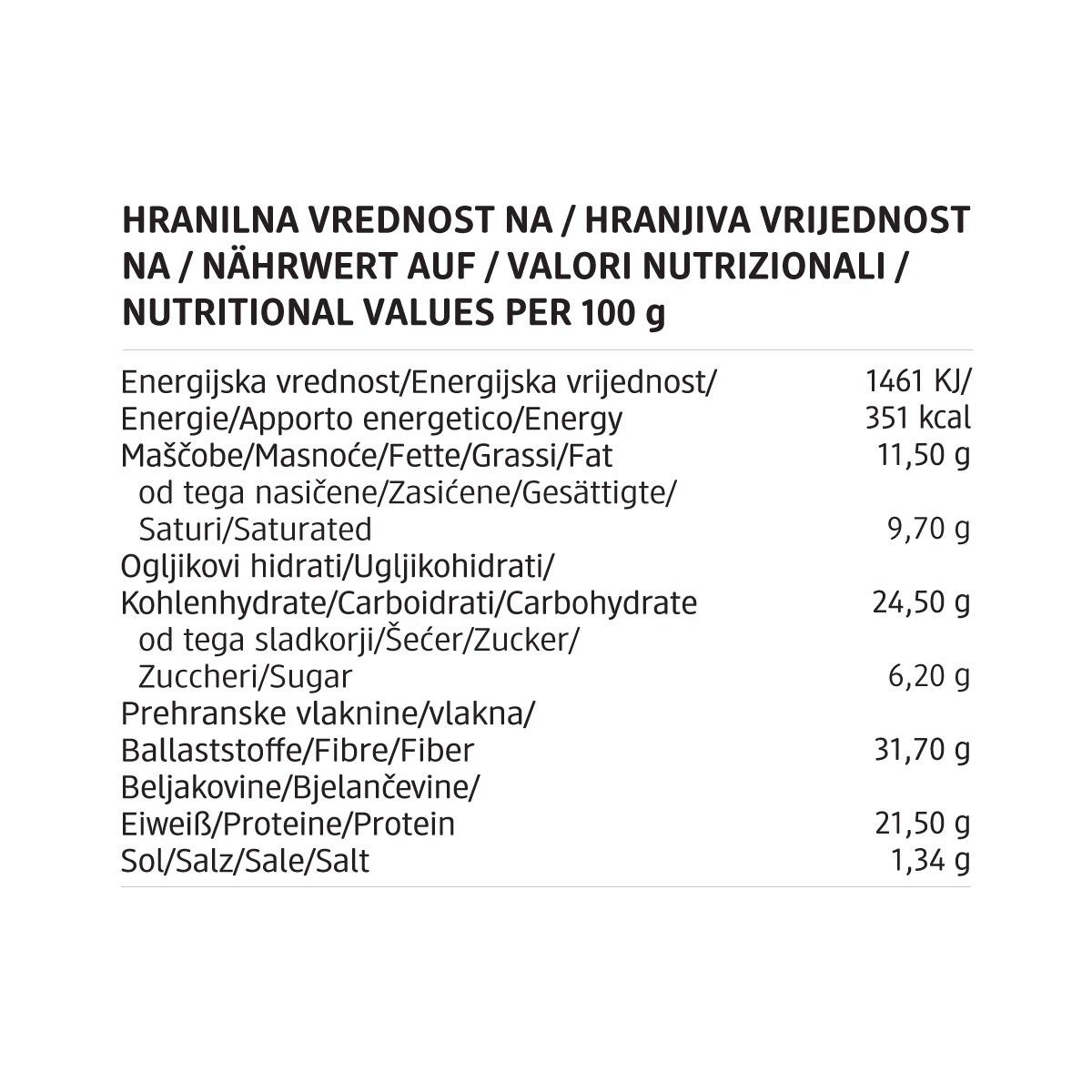 HRANILNA VREDNOST NA / HRANJIVA VRIJEDNOST NA / NÄHRWERT AUF / VALORI NUTRIZIONALI / NUTRITIONAL VALUES PER 100 g

| | |
|---|---|
| Energijska vrednost/Energijska vrijednost/ Energie/Apporto energetico/Energy | 1461 KJ/ 351 kcal |
| Maščobe/Masnoće/Fette/Grassi/Fat | 11,50 g |
| od tega nasičene/Zasićene/Gesättigte/ Saturi/Saturated | 9,70 g |
| Ogljikovi hidrati/Ugljikohidrati/ Kohlenhydrate/Carboidrati/Carbohydrate | 24,50 g |
| od tega sladkorji/Šećer/Zucker/ Zuccheri/Sugar | 6,20 g |
| Prehranske vlaknine/vlakna/ Ballaststoffe/Fibre/Fiber | 31,70 g |
| Beljakovine/Bjelančevine/ Eiweiß/Proteine/Protein | 21,50 g |
| Sol/Salz/Sale/Salt | 1,34 g |